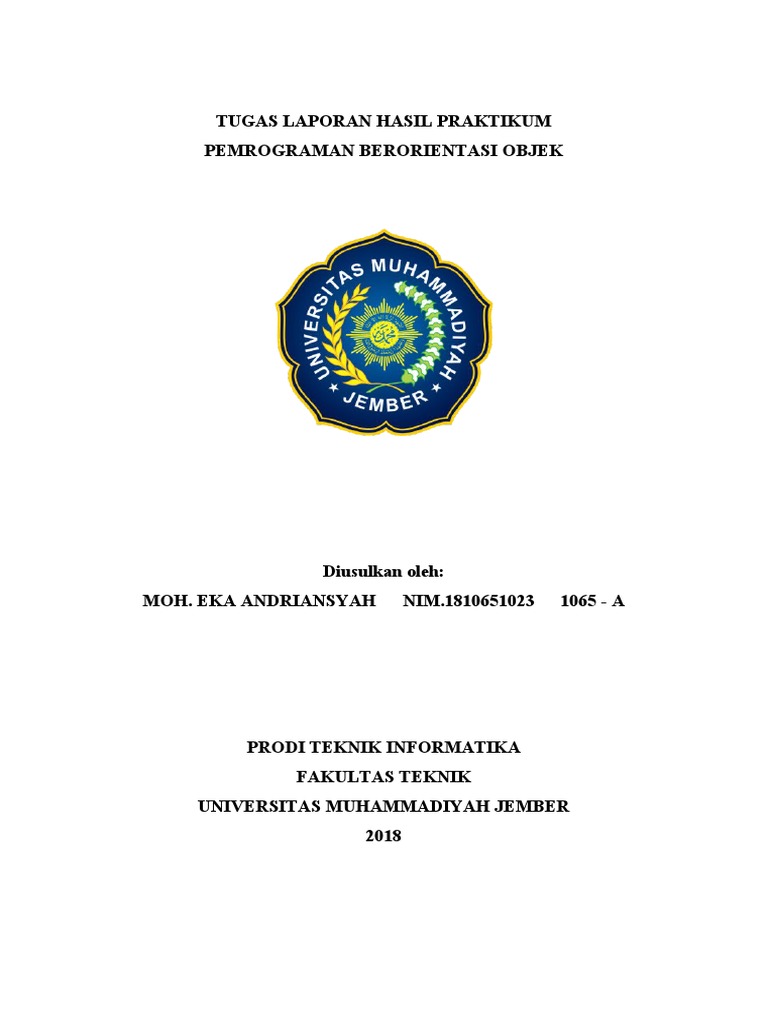 TUGAS LAPORAN HASIL PRAKTIKUM
PEMROGRAMAN BERORIENTASI OBJEK

UNIVERSITAS MUHAMMADIYAH
JEMBER

Diusulkan oleh:
MOH. EKA ANDRIANSYAH NIM.1810651023 1065 - A

PRODI TEKNIK INFORMATIKA
FAKULTAS TEKNIK
UNIVERSITAS MUHAMMADIYAH JEMBER
2018